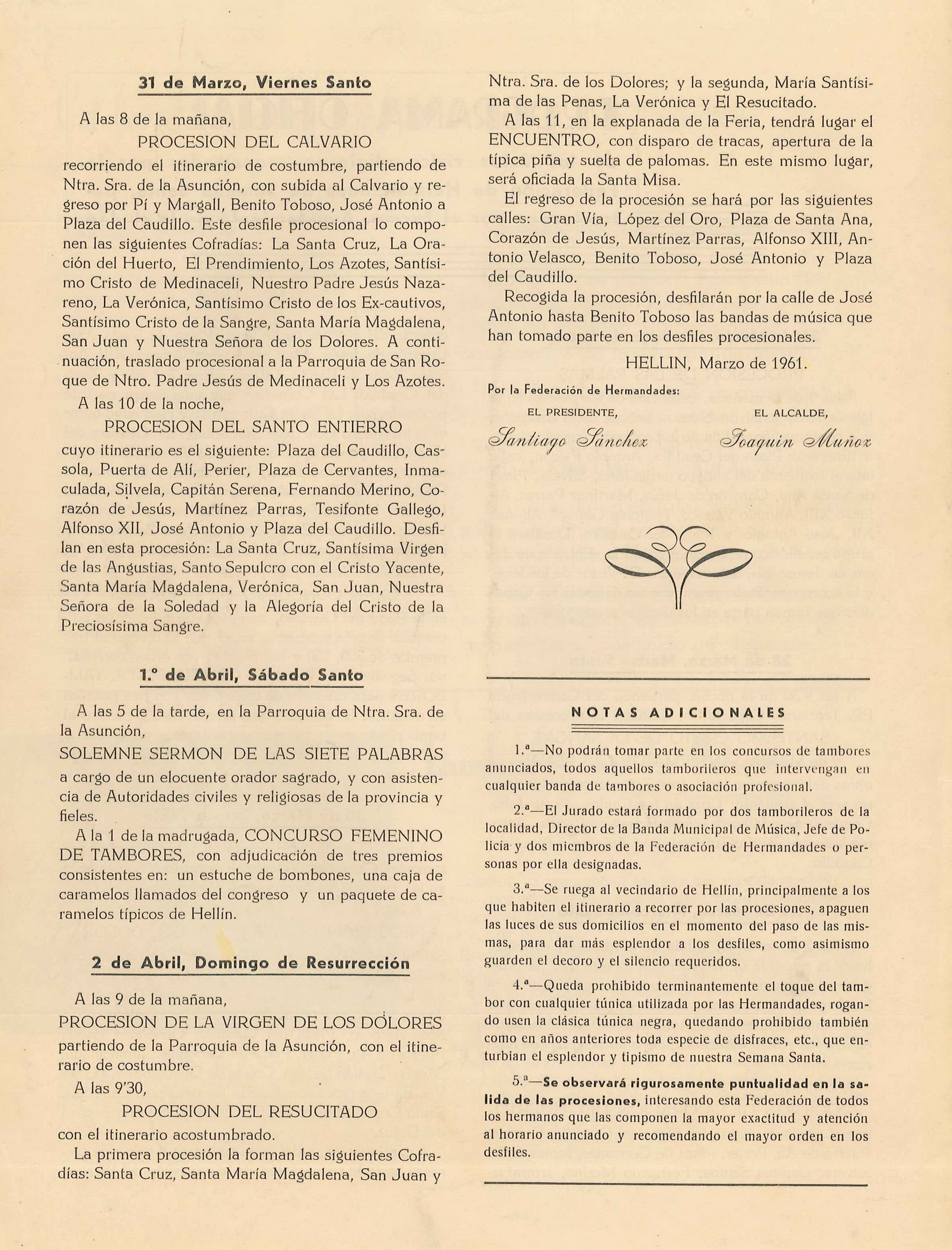 31 de Marzo, Viernes Santo

A las 8 de la mañana,

PROCESION DEL CALVARIO

recorriendo el itinerario de costumbre, partiendo de Ntra. Sra. de la Asunción, con subida al Calvario y regreso por Pí y Margall, Benito Toboso, José Antonio a Plaza del Caudillo. Este desfile procesional lo componen las siguientes Cofradías: La Santa Cruz, La Oración del Huerto, El Prendimiento, Los Azotes, Santísimo Cristo de Medinaceli, Nuestro Padre Jesús Nazareno, La Verónica, Santísimo Cristo de los Ex-cautivos, Santísimo Cristo de la Sangre, Santa María Magdalena, San Juan y Nuestra Señora de los Dolores. A continuación, traslado procesional a la Parroquia de San Roque de Ntro. Padre Jesús de Medinaceli y Los Azotes.

A las 10 de la noche,

PROCESION DEL SANTO ENTIERRO

cuyo itinerario es el siguiente: Plaza del Caudillo, Cassola, Puerta de Alí, Perier, Plaza de Cervantes, Inmaculada, Silvela, Capitán Serena, Fernando Merino, Corazón de Jesús, Martínez Parras, Tesifonte Gallego, Alfonso XII, José Antonio y Plaza del Caudillo. Desfilan en esta procesión: La Santa Cruz, Santísima Virgen de las Angustias, Santo Sepulcro con el Cristo Yacente, Santa María Magdalena, Verónica, San Juan, Nuestra Señora de la Soledad y la Alegoría del Cristo de la Preciosísima Sangre.

1.º de Abril, Sábado Santo

A las 5 de la tarde, en la Parroquia de Ntra. Sra. de la Asunción,

SOLEMNE SERMON DE LAS SIETE PALABRAS

a cargo de un elocuente orador sagrado, y con asistencia de Autoridades civiles y religiosas de la provincia y fieles.

A la 1 de la madrugada, CONCURSO FEMENINO DE TAMBORES, con adjudicación de tres premios consistentes en: un estuche de bombones, una caja de caramelos llamados del congreso y un paquete de caramelos típicos de Hellín.

2 de Abril, Domingo de Resurrección

A las 9 de la mañana,

PROCESION DE LA VIRGEN DE LOS DOLORES

partiendo de la Parroquia de la Asunción, con el itinerario de costumbre.

A las 9'30,

PROCESION DEL RESUCITADO

con el itinerario acostumbrado.

La primera procesión la forman las siguientes Cofradías: Santa Cruz, Santa María Magdalena, San Juan y Ntra. Sra. de los Dolores; y la segunda, María Santísima de las Penas, La Verónica y El Resucitado.

A las 11, en la explanada de la Feria, tendrá lugar el ENCUENTRO, con disparo de tracas, apertura de la típica piña y suelta de palomas. En este mismo lugar, será oficiada la Santa Misa.

El regreso de la procesión se hará por las siguientes calles: Gran Vía, López del Oro, Plaza de Santa Ana, Corazón de Jesús, Martínez Parras, Alfonso XIII, Antonio Velasco, Benito Toboso, José Antonio y Plaza del Caudillo.

Recogida la procesión, desfilarán por la calle de José Antonio hasta Benito Toboso las bandas de música que han tomado parte en los desfiles procesionales.

HELLIN, Marzo de 1961.

Por la Federación de Hermandades:

EL PRESIDENTE,
Santiago Sánchez

EL ALCALDE,
Joaquín Muñoz

NOTAS ADICIONALES

1.ª—No podrán tomar parte en los concursos de tambores anunciados, todos aquellos tamborileros que intervengan en cualquier banda de tambores o asociación profesional.

2.ª—El Jurado estará formado por dos tamborileros de la localidad, Director de la Banda Municipal de Música, Jefe de Policía y dos miembros de la Federación de Hermandades o personas por ella designadas.

3.ª—Se ruega al vecindario de Hellín, principalmente a los que habiten el itinerario a recorrer por las procesiones, apaguen las luces de sus domicilios en el momento del paso de las mismas, para dar más esplendor a los desfiles, como asimismo guarden el decoro y el silencio requeridos.

4.ª—Queda prohibido terminantemente el toque del tambor con cualquier túnica utilizada por las Hermandades, rogando usen la clásica túnica negra, quedando prohibido también como en años anteriores toda especie de disfraces, etc., que enturbian el esplendor y tipismo de nuestra Semana Santa.

5.ª—Se observará rigurosamente puntualidad en la salida de las procesiones, interesando esta Federación de todos los hermanos que las componen la mayor exactitud y atención al horario anunciado y recomendando el mayor orden en los desfiles.